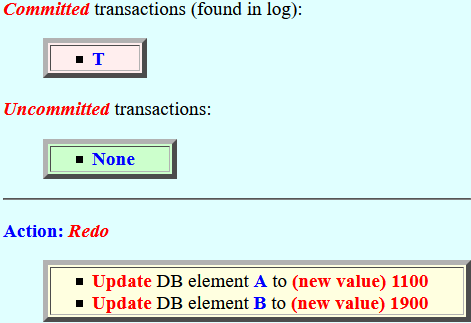 Committed transactions (found in log):

• T

Uncommitted transactions:

• None

Action: Redo

• Update DB element A to (new value) 1100
• Update DB element B to (new value) 1900